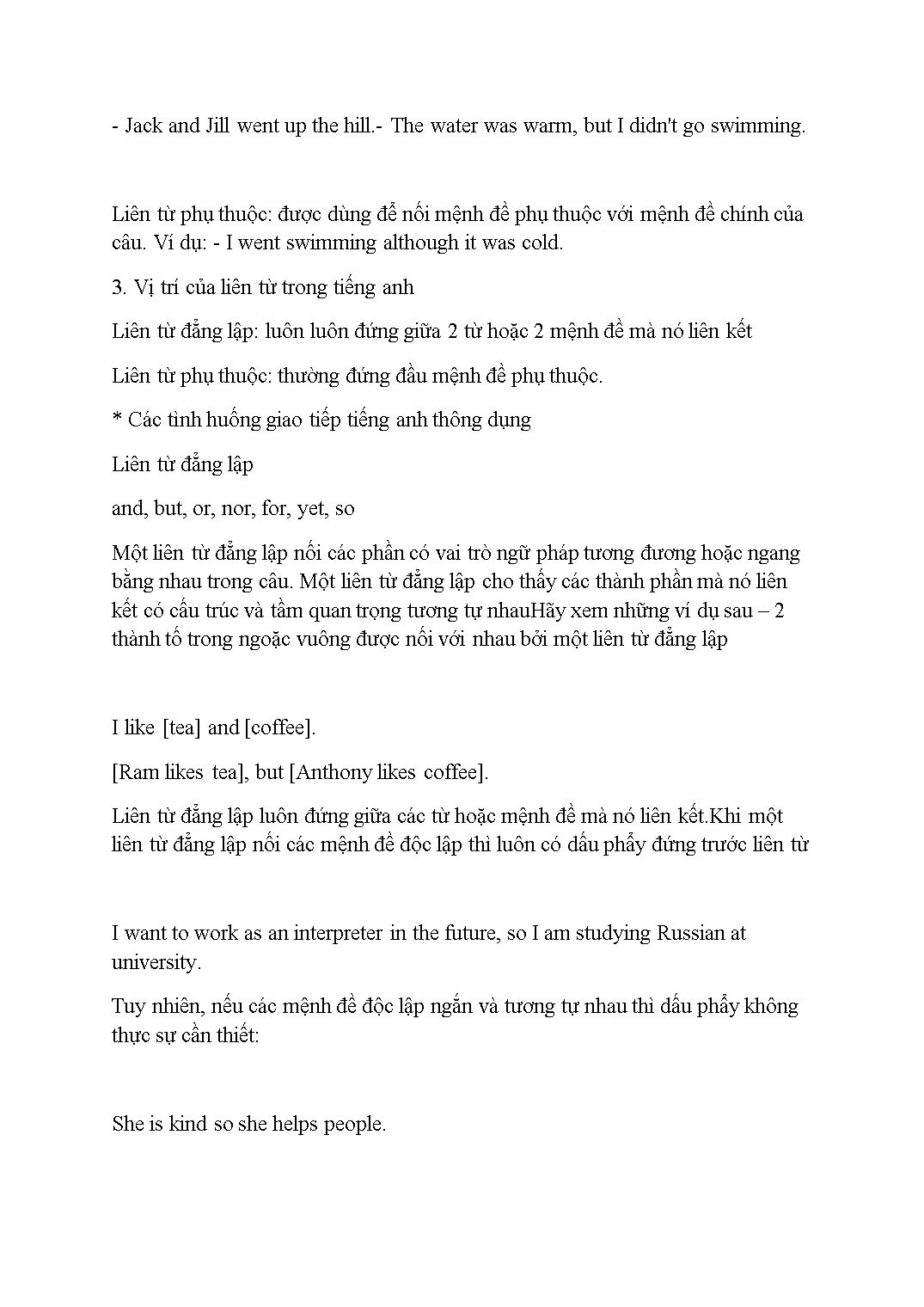 - Jack and Jill went up the hill.- The water was warm, but I didn't go swimming.

Liên từ phụ thuộc: được dùng để nối mệnh đề phụ thuộc với mệnh đề chính của câu. Ví dụ: - I went swimming although it was cold.

3. Vị trí của liên từ trong tiếng anh

Liên từ đẳng lập: luôn luôn đứng giữa 2 từ hoặc 2 mệnh đề mà nó liên kết

Liên từ phụ thuộc: thường đứng đầu mệnh đề phụ thuộc.

* Các tình huống giao tiếp tiếng anh thông dụng

Liên từ đẳng lập

and, but, or, nor, for, yet, so

Một liên từ đẳng lập nối các phần có vai trò ngữ pháp tương đương hoặc ngang bằng nhau trong câu. Một liên từ đẳng lập cho thấy các thành phần mà nó liên kết có cấu trúc và tầm quan trọng tương tự nhauHãy xem những ví dụ sau – 2 thành tố trong ngoặc vuông được nối với nhau bởi một liên từ đẳng lập

I like [tea] and [coffee].

[Ram likes tea], but [Anthony likes coffee].

Liên từ đẳng lập luôn đứng giữa các từ hoặc mệnh đề mà nó liên kết.Khi một liên từ đẳng lập nối các mệnh đề độc lập thì luôn có dấu phẩy đứng trước liên từ

I want to work as an interpreter in the future, so I am studying Russian at university.

Tuy nhiên, nếu các mệnh đề độc lập ngắn và tương tự nhau thì dấu phẩy không thực sự cần thiết:

She is kind so she helps people.